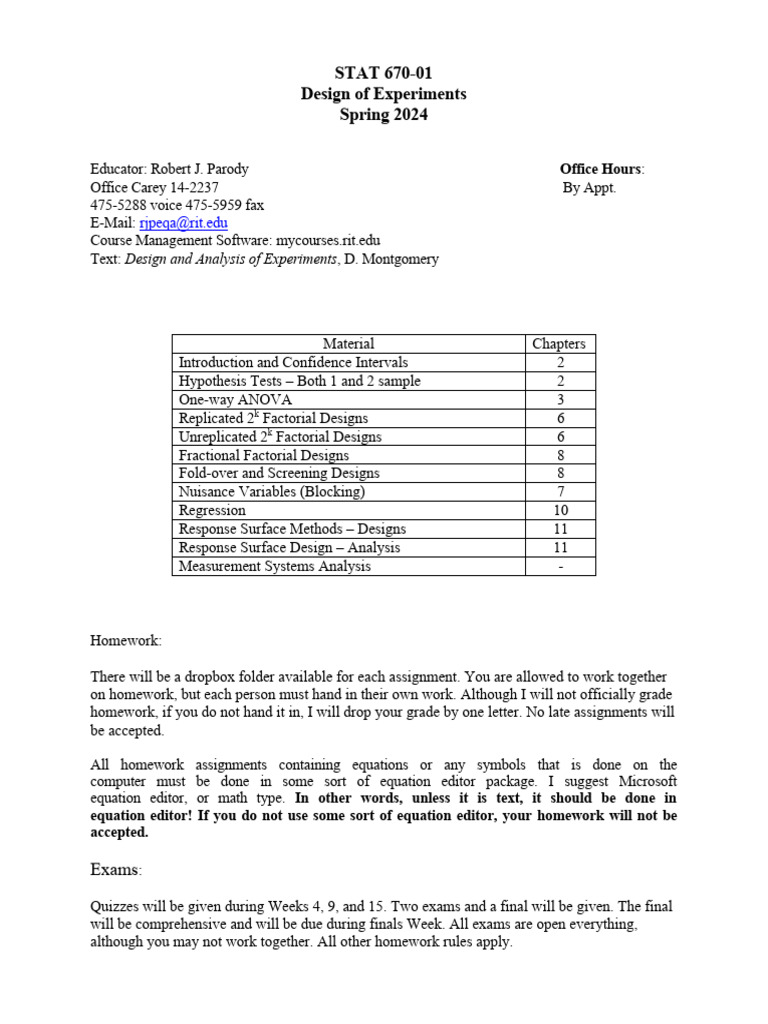 STAT 670-01
Design of Experiments
Spring 2024

Educator: Robert J. Parody
Office Carey 14-2237
475-5288 voice 475-5959 fax
E-Mail: rjpeqa@rit.edu
Course Management Software: mycourses.rit.edu
Text: Design and Analysis of Experiments, D. Montgomery

Office Hours:
By Appt.

| Material | Chapters |
|---|---|
| Introduction and Confidence Intervals | 2 |
| Hypothesis Tests – Both 1 and 2 sample | 2 |
| One-way ANOVA | 3 |
| Replicated $2^k$ Factorial Designs | 6 |
| Unreplicated $2^k$ Factorial Designs | 6 |
| Fractional Factorial Designs | 8 |
| Fold-over and Screening Designs | 8 |
| Nuisance Variables (Blocking) | 7 |
| Regression | 10 |
| Response Surface Methods – Designs | 11 |
| Response Surface Design – Analysis | 11 |
| Measurement Systems Analysis | - |

Homework:

There will be a dropbox folder available for each assignment. You are allowed to work together on homework, but each person must hand in their own work. Although I will not officially grade homework, if you do not hand it in, I will drop your grade by one letter. No late assignments will be accepted.

All homework assignments containing equations or any symbols that is done on the computer must be done in some sort of equation editor package. I suggest Microsoft equation editor, or math type. In other words, unless it is text, it should be done in equation editor! If you do not use some sort of equation editor, your homework will not be accepted.

Exams:

Quizzes will be given during Weeks 4, 9, and 15. Two exams and a final will be given. The final will be comprehensive and will be due during finals Week. All exams are open everything, although you may not work together. All other homework rules apply.